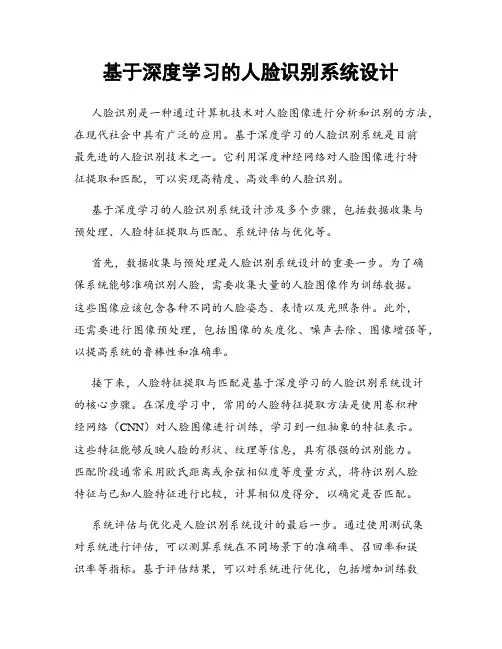 基于深度学习的人脸识别系统设计

人脸识别是一种通过计算机技术对人脸图像进行分析和识别的方法，在现代社会中具有广泛的应用。基于深度学习的人脸识别系统是目前最先进的人脸识别技术之一。它利用深度神经网络对人脸图像进行特征提取和匹配，可以实现高精度、高效率的人脸识别。

基于深度学习的人脸识别系统设计涉及多个步骤，包括数据收集与预处理、人脸特征提取与匹配、系统评估与优化等。

首先，数据收集与预处理是人脸识别系统设计的重要一步。为了确保系统能够准确识别人脸，需要收集大量的人脸图像作为训练数据。这些图像应该包含各种不同的人脸姿态、表情以及光照条件。此外，还需要进行图像预处理，包括图像的灰度化、噪声去除、图像增强等，以提高系统的鲁棒性和准确率。

接下来，人脸特征提取与匹配是基于深度学习的人脸识别系统设计的核心步骤。在深度学习中，常用的人脸特征提取方法是使用卷积神经网络（CNN）对人脸图像进行训练，学习到一组抽象的特征表示。这些特征能够反映人脸的形状、纹理等信息，具有很强的识别能力。匹配阶段通常采用欧氏距离或余弦相似度等度量方式，将待识别人脸特征与已知人脸特征进行比较，计算相似度得分，以确定是否匹配。

系统评估与优化是人脸识别系统设计的最后一步。通过使用测试集对系统进行评估，可以测算系统在不同场景下的准确率、召回率和误识率等指标。基于评估结果，可以对系统进行优化，包括增加训练数